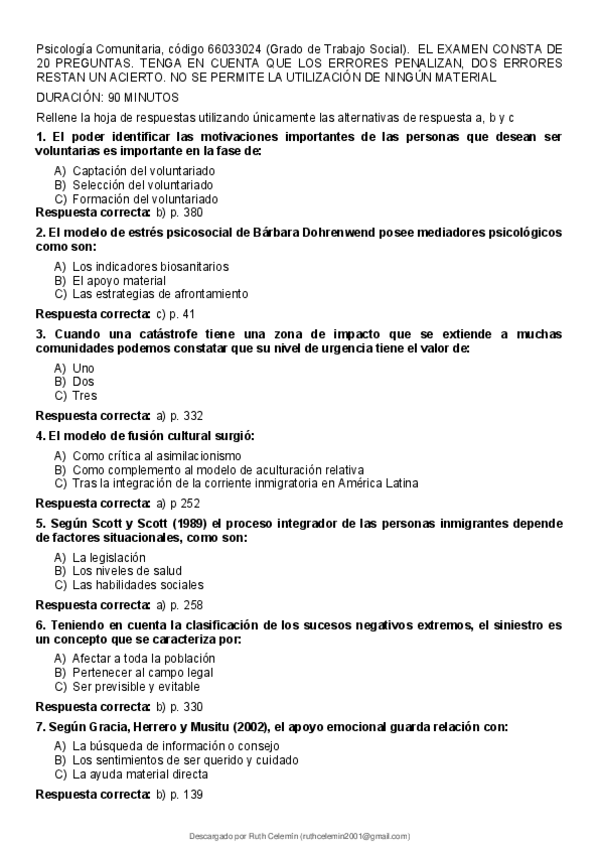 Psicología Comunitaria, código 66033024 (Grado de Trabajo Social). EL EXAMEN CONSTA DE 20 PREGUNTAS. TENGA EN CUENTA QUE LOS ERRORES PENALIZAN, DOS ERRORES RESTAN UN ACIERTO. NO SE PERMITE LA UTILIZACIÓN DE NINGÚN MATERIAL

DURACIÓN: 90 MINUTOS

Rellene la hoja de respuestas utilizando únicamente las alternativas de respuesta a, b y c

1. El poder identificar las motivaciones importantes de las personas que desean ser voluntarias es importante en la fase de:

A) Captación del voluntariado
B) Selección del voluntariado
C) Formación del voluntariado

Respuesta correcta: b) p. 380

2. El modelo de estrés psicosocial de Bárbara Dohrenwend posee mediadores psicológicos como son:

A) Los indicadores biosanitarios
B) El apoyo material
C) Las estrategias de afrontamiento

Respuesta correcta: c) p. 41

3. Cuando una catástrofe tiene una zona de impacto que se extiende a muchas comunidades podemos constatar que su nivel de urgencia tiene el valor de:

A) Uno
B) Dos
C) Tres

Respuesta correcta: a) p. 332

4. El modelo de fusión cultural surgió:

A) Como crítica al asimilacionismo
B) Como complemento al modelo de aculturación relativa
C) Tras la integración de la corriente inmigratoria en América Latina

Respuesta correcta: a) p 252

5. Según Scott y Scott (1989) el proceso integrador de las personas inmigrantes depende de factores situacionales, como son:

A) La legislación
B) Los niveles de salud
C) Las habilidades sociales

Respuesta correcta: a) p. 258

6. Teniendo en cuenta la clasificación de los sucesos negativos extremos, el siniestro es un concepto que se caracteriza por:

A) Afectar a toda la población
B) Pertenecer al campo legal
C) Ser previsible y evitable

Respuesta correcta: b) p. 330

7. Según Gracia, Herrero y Musitu (2002), el apoyo emocional guarda relación con:

A) La búsqueda de información o consejo
B) Los sentimientos de ser querido y cuidado
C) La ayuda material directa

Respuesta correcta: b) p. 139

Descargado por Ruth Celemín (ruthcelemin2001@gmail.com)